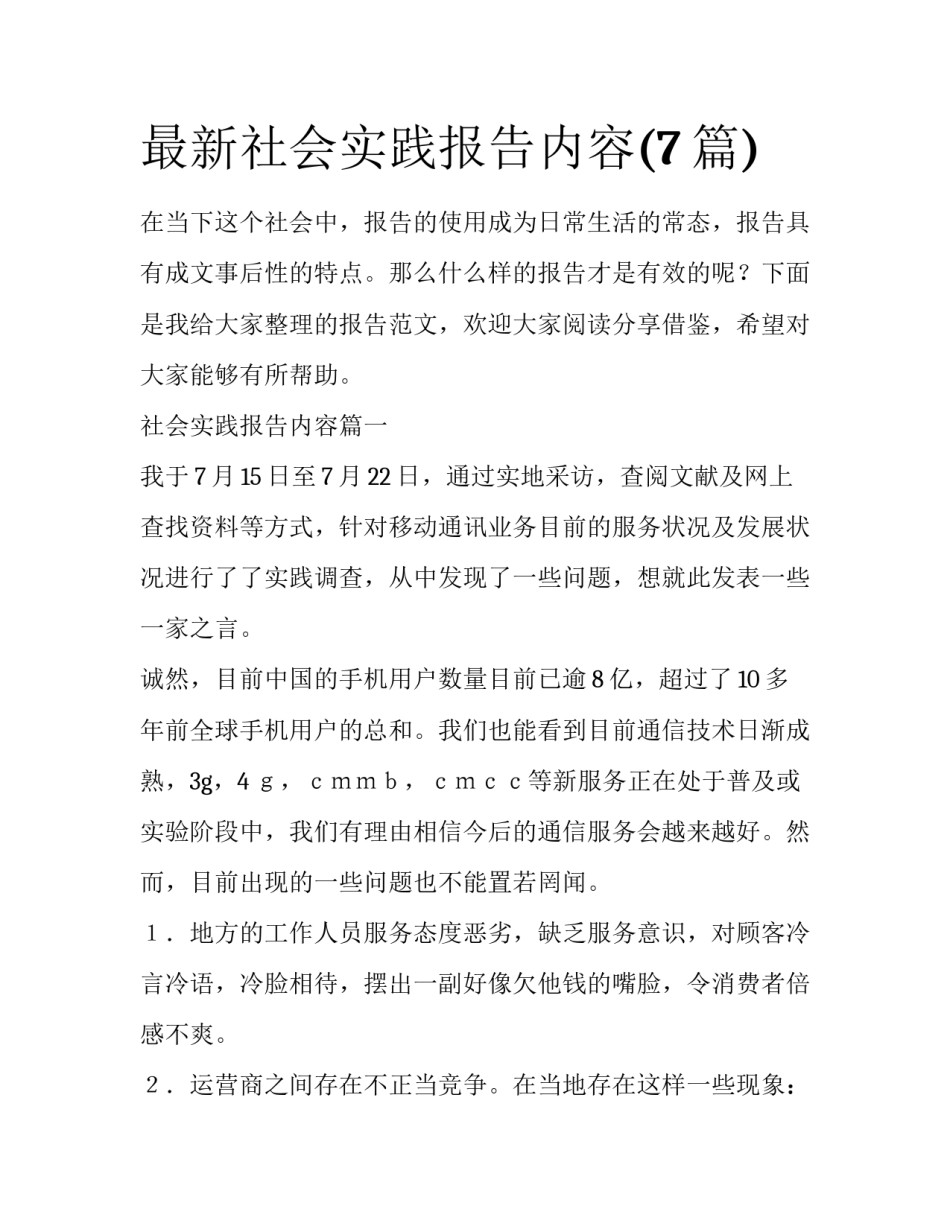 最新社会实践报告内容(7篇)

在当下这个社会中，报告的使用成为日常生活的常态，报告具有成文事后性的特点。那么什么样的报告才是有效的呢？下面是我给大家整理的报告范文，欢迎大家阅读分享借鉴，希望对大家能够有所帮助。

社会实践报告内容篇一

我于7月15日至7月22日，通过实地采访，查阅文献及网上查找资料等方式，针对移动通讯业务目前的服务状况及发展状况进行了了实践调查，从中发现了一些问题，想就此发表一些一家之言。

诚然，目前中国的手机用户数量目前已逾8亿，超过了10多年前全球手机用户的总和。我们也能看到目前通信技术日渐成熟，3g，４ｇ，ｃｍｍｂ，ｃｍｃｃ等新服务正在处于普及或实验阶段中，我们有理由相信今后的通信服务会越来越好。然而，目前出现的一些问题也不能置若罔闻。

１．地方的工作人员服务态度恶劣，缺乏服务意识，对顾客冷言冷语，冷脸相待，摆出一副好像欠他钱的嘴脸，令消费者倍感不爽。

２．运营商之间存在不正当竞争。在当地存在这样一些现象：